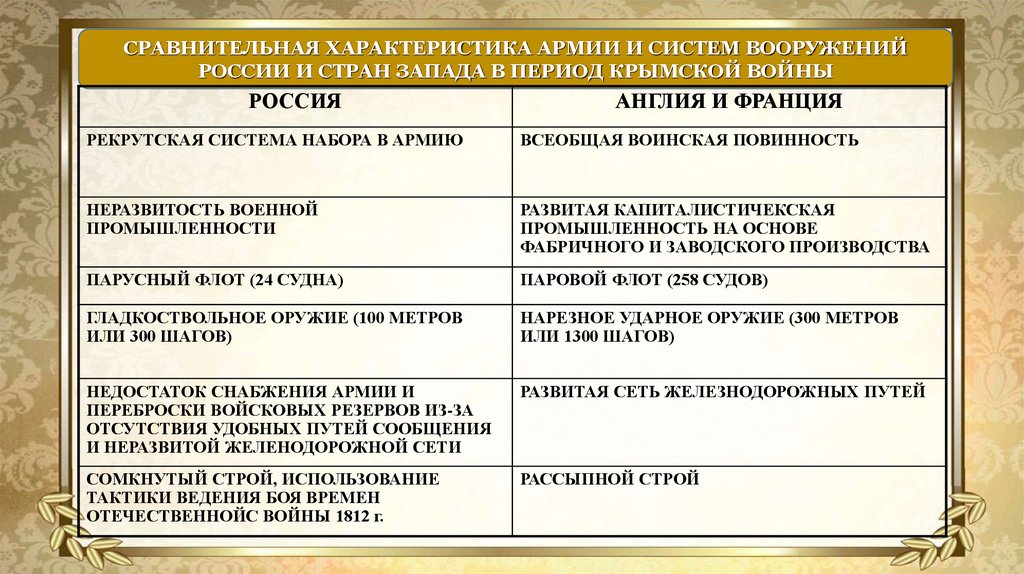 СРАВНИТЕЛЬНАЯ ХАРАКТЕРИСТИКА АРМИИ И СИСТЕМ ВООРУЖЕНИЙ РОССИИ И СТРАН ЗАПАДА В ПЕРИОД КРЫМСКОЙ ВОЙНЫ

| РОССИЯ | АНГЛИЯ И ФРАНЦИЯ |
|---|---|
| РЕКРУТСКАЯ СИСТЕМА НАБОРА В АРМИЮ | ВСЕОБЩАЯ ВОИНСКАЯ ПОВИННОСТЬ |
| НЕРАЗВИТОСТЬ ВОЕННОЙ ПРОМЫШЛЕННОСТИ | РАЗВИТАЯ КАПИТАЛИСТИЧЕКСКАЯ ПРОМЫШЛЕННОСТЬ НА ОСНОВЕ ФАБРИЧНОГО И ЗАВОДСКОГО ПРОИЗВОДСТВА |
| ПАРУСНЫЙ ФЛОТ (24 СУДНА) | ПАРОВОЙ ФЛОТ (258 СУДОВ) |
| ГЛАДКОСТВОЛЬНОЕ ОРУЖИЕ (100 МЕТРОВ ИЛИ 300 ШАГОВ) | НАРЕЗНОЕ УДАРНОЕ ОРУЖИЕ (300 МЕТРОВ ИЛИ 1300 ШАГОВ) |
| НЕДОСТАТОК СНАБЖЕНИЯ АРМИИ И ПЕРЕБРОСКИ ВОЙСКОВЫХ РЕЗЕРВОВ ИЗ-ЗА ОТСУТСТВИЯ УДОБНЫХ ПУТЕЙ СООБЩЕНИЯ И НЕРАЗВИТОЙ ЖЕЛЕНОДОРОЖНОЙ СЕТИ | РАЗВИТАЯ СЕТЬ ЖЕЛЕЗНОДОРОЖНЫХ ПУТЕЙ |
| СОМКНУТЫЙ СТРОЙ, ИСПОЛЬЗОВАНИЕ ТАКТИКИ ВЕДЕНИЯ БОЯ ВРЕМЕН ОТЕЧЕСТВЕННОЙС ВОЙНЫ 1812 г. | РАССЫПНОЙ СТРОЙ |